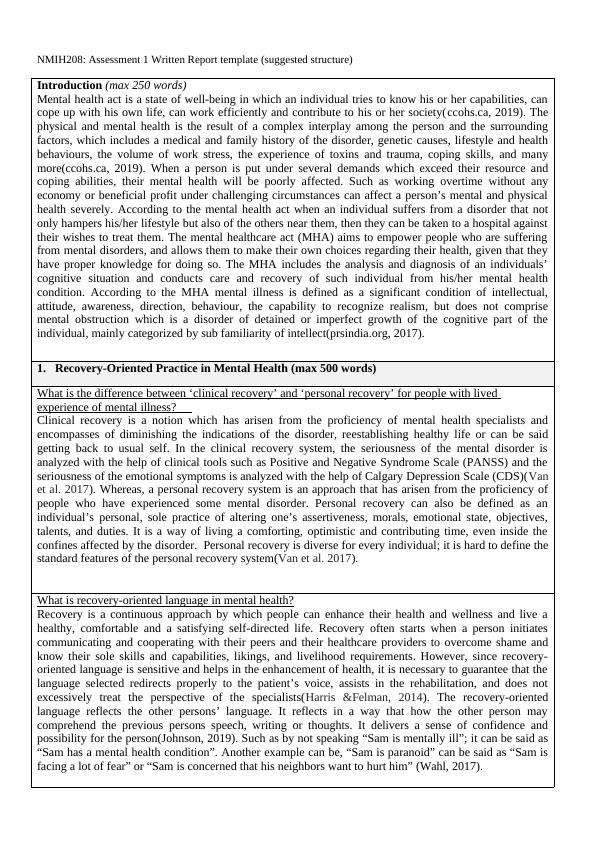 NMIH208: Assessment 1 Written Report template (suggested structure)

**Introduction** *(max 250 words)*
Mental health act is a state of well-being in which an individual tries to know his or her capabilities, can cope up with his own life, can work efficiently and contribute to his or her society(ccohs.ca, 2019). The physical and mental health is the result of a complex interplay among the person and the surrounding factors, which includes a medical and family history of the disorder, genetic causes, lifestyle and health behaviours, the volume of work stress, the experience of toxins and trauma, coping skills, and many more(ccohs.ca, 2019). When a person is put under several demands which exceed their resource and coping abilities, their mental health will be poorly affected. Such as working overtime without any economy or beneficial profit under challenging circumstances can affect a person's mental and physical health severely. According to the mental health act when an individual suffers from a disorder that not only hampers his/her lifestyle but also of the others near them, then they can be taken to a hospital against their wishes to treat them. The mental healthcare act (MHA) aims to empower people who are suffering from mental disorders, and allows them to make their own choices regarding their health, given that they have proper knowledge for doing so. The MHA includes the analysis and diagnosis of an individuals' cognitive situation and conducts care and recovery of such individual from his/her mental health condition. According to the MHA mental illness is defined as a significant condition of intellectual, attitude, awareness, direction, behaviour, the capability to recognize realism, but does not comprise mental obstruction which is a disorder of detained or imperfect growth of the cognitive part of the individual, mainly categorized by sub familiarity of intellect(prsindia.org, 2017).

**1. Recovery-Oriented Practice in Mental Health (max 500 words)**

What is the difference between 'clinical recovery' and 'personal recovery' for people with lived experience of mental illness?
Clinical recovery is a notion which has arisen from the proficiency of mental health specialists and encompasses of diminishing the indications of the disorder, reestablishing healthy life or can be said getting back to usual self. In the clinical recovery system, the seriousness of the mental disorder is analyzed with the help of clinical tools such as Positive and Negative Syndrome Scale (PANSS) and the seriousness of the emotional symptoms is analyzed with the help of Calgary Depression Scale (CDS)(Van et al. 2017). Whereas, a personal recovery system is an approach that has arisen from the proficiency of people who have experienced some mental disorder. Personal recovery can also be defined as an individual's personal, sole practice of altering one's assertiveness, morals, emotional state, objectives, talents, and duties. It is a way of living a comforting, optimistic and contributing time, even inside the confines affected by the disorder. Personal recovery is diverse for every individual; it is hard to define the standard features of the personal recovery system(Van et al. 2017).

What is recovery-oriented language in mental health?
Recovery is a continuous approach by which people can enhance their health and wellness and live a healthy, comfortable and a satisfying self-directed life. Recovery often starts when a person initiates communicating and cooperating with their peers and their healthcare providers to overcome shame and know their sole skills and capabilities, likings, and livelihood requirements. However, since recovery-oriented language is sensitive and helps in the enhancement of health, it is necessary to guarantee that the language selected redirects properly to the patient's voice, assists in the rehabilitation, and does not excessively treat the perspective of the specialists(Harris &Felman, 2014). The recovery-oriented language reflects the other persons' language. It reflects in a way that how the other person may comprehend the previous persons speech, writing or thoughts. It delivers a sense of confidence and possibility for the person(Johnson, 2019). Such as by not speaking "Sam is mentally ill"; it can be said as "Sam has a mental health condition". Another example can be, "Sam is paranoid" can be said as "Sam is facing a lot of fear" or "Sam is concerned that his neighbors want to hurt him" (Wahl, 2017).